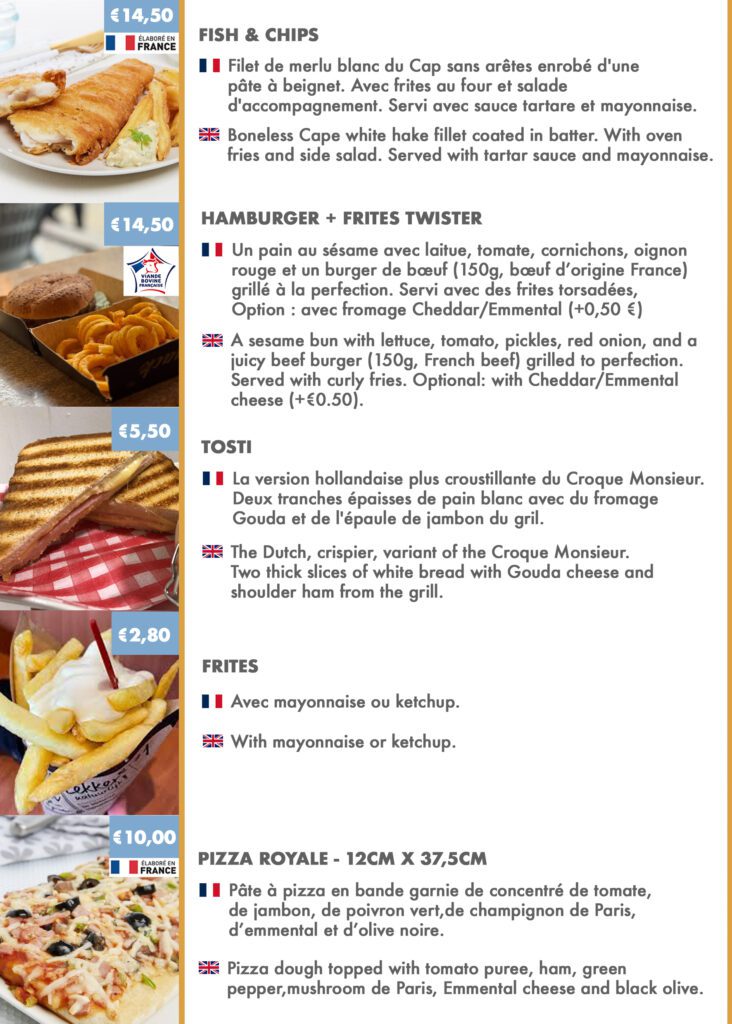 €14,50
ÉLABORÉ EN FRANCE

FISH & CHIPS

Filet de merlu blanc du Cap sans arêtes enrobé d'une pâte à beignet. Avec frites au four et salade d'accompagnement. Servi avec sauce tartare et mayonnaise.

Boneless Cape white hake fillet coated in batter. With oven fries and side salad. Served with tartar sauce and mayonnaise.

€14,50
VIANDE BOVINE FRANÇAISE

HAMBURGER + FRITES TWISTER

Un pain au sésame avec laitue, tomate, cornichons, oignon rouge et un burger de bœuf (150g, bœuf d'origine France) grillé à la perfection. Servi avec des frites torsadées, Option : avec fromage Cheddar/Emmental (+0,50 €)

A sesame bun with lettuce, tomato, pickles, red onion, and a juicy beef burger (150g, French beef) grilled to perfection. Served with curly fries. Optional: with Cheddar/Emmental cheese (+€0.50).

€5,50

TOSTI

La version hollandaise plus croustillante du Croque Monsieur. Deux tranches épaisses de pain blanc avec du fromage Gouda et de l'épaule de jambon du gril.

The Dutch, crispier, variant of the Croque Monsieur. Two thick slices of white bread with Gouda cheese and shoulder ham from the grill.

€2,80

FRITES

Avec mayonnaise ou ketchup.

With mayonnaise or ketchup.

€10,00
ÉLABORÉ EN FRANCE

PIZZA ROYALE - 12CM X 37,5CM

Pâte à pizza en bande garnie de concentré de tomate, de jambon, de poivron vert,de champignon de Paris, d'emmental et d'olive noire.

Pizza dough topped with tomato puree, ham, green pepper,mushroom de Paris, Emmental cheese and black olive.